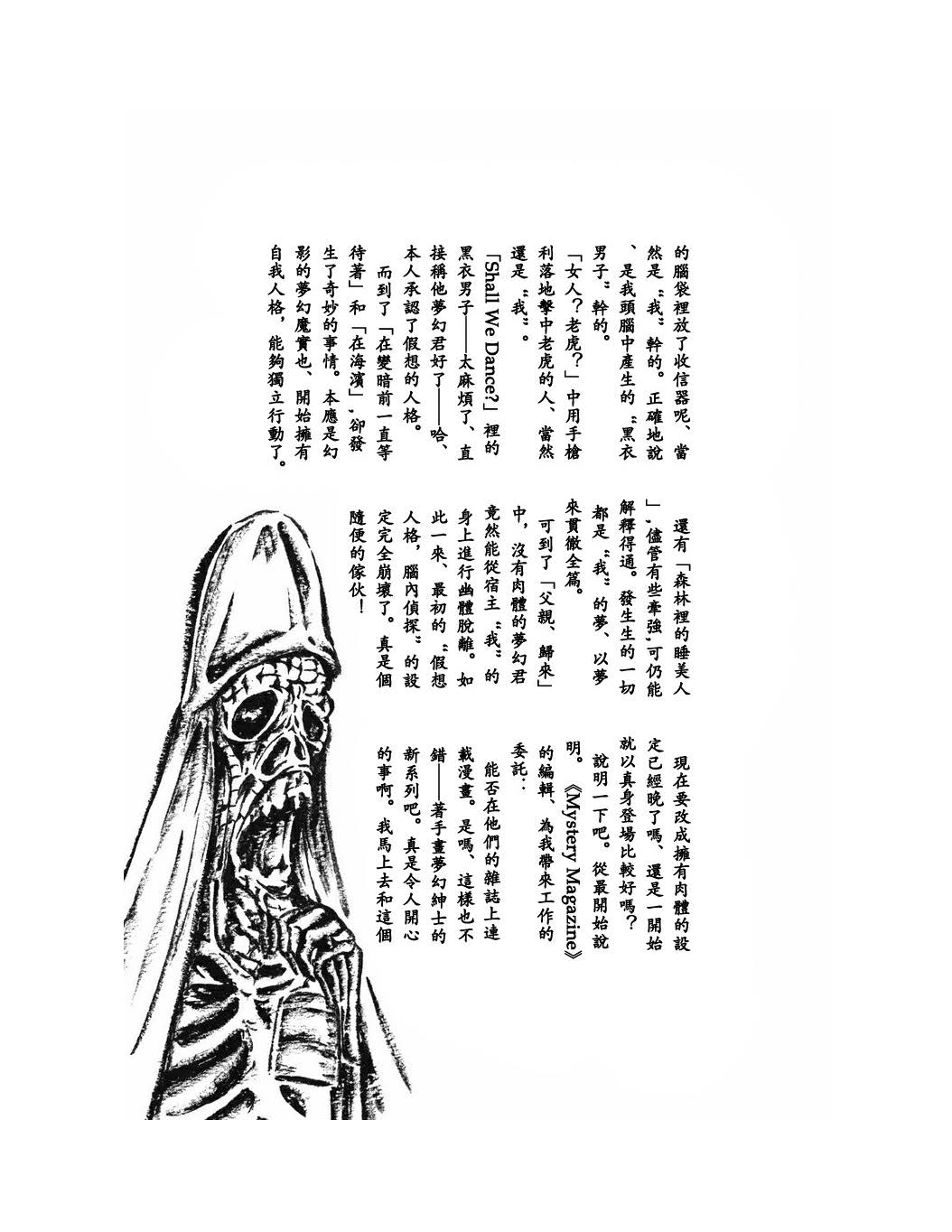 的腦袋裡放了收信器呢、當然是〝我〞幹的。正確地說、是我頭腦中產生的〝黑衣男子〞幹的。

「女人？老虎？」中用手槍利落地擊中老虎的人、當然還是〝我〞。

「Shall We Dance?」裡的黑衣男子——太麻煩了、直接稱他夢幻君好了——哈、本人承認了假想的人格。

而到了「在變暗前一直等待著」和「在海濱」，卻發生了奇妙的事情。本應是幻影的夢幻魔實也、開始擁有自我人格，能夠獨立行動了。

還有「森林裡的睡美人」，儘管有些牽強，可仍能解釋得通。發生生的一切都是〝我〞的夢、以夢來貫徹全篇。

可到了「父親、歸來」中，沒有肉體的夢幻君竟然能從宿主〝我〞的身上進行幽體脫離。如此一來、最初的〝假想人格，腦內偵探〞的設定完全崩壞了。真是個隨便的傢伙！

現在要改成擁有肉體的設定已經晚了嗎、還是一開始就以真身登場比較好嗎？

說明一下吧。從最開始說明。《Mystery Magazine》的編輯、為我帶來工作的委託：

能否在他們的雜誌上連載漫畫。是嗎、這樣也不錯——著手畫夢幻紳士的新系列吧。真是令人開心的事啊。我馬上去和這個